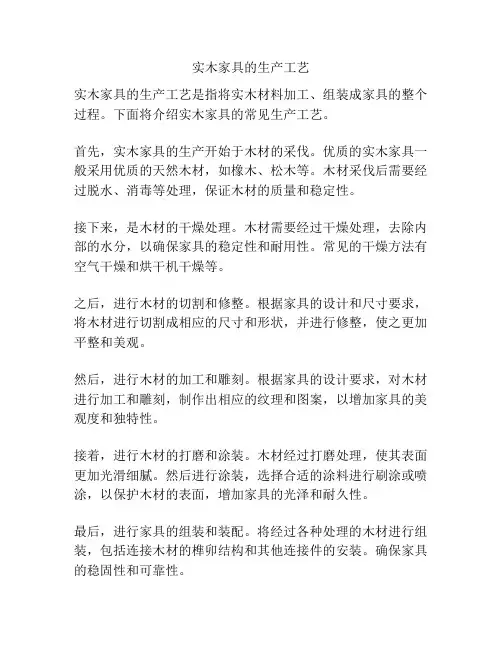 实木家具的生产工艺

实木家具的生产工艺是指将实木材料加工、组装成家具的整个过程。下面将介绍实木家具的常见生产工艺。

首先，实木家具的生产开始于木材的采伐。优质的实木家具一般采用优质的天然木材，如橡木、松木等。木材采伐后需要经过脱水、消毒等处理，保证木材的质量和稳定性。

接下来，是木材的干燥处理。木材需要经过干燥处理，去除内部的水分，以确保家具的稳定性和耐用性。常见的干燥方法有空气干燥和烘干机干燥等。

之后，进行木材的切割和修整。根据家具的设计和尺寸要求，将木材进行切割成相应的尺寸和形状，并进行修整，使之更加平整和美观。

然后，进行木材的加工和雕刻。根据家具的设计要求，对木材进行加工和雕刻，制作出相应的纹理和图案，以增加家具的美观度和独特性。

接着，进行木材的打磨和涂装。木材经过打磨处理，使其表面更加光滑细腻。然后进行涂装，选择合适的涂料进行刷涂或喷涂，以保护木材的表面，增加家具的光泽和耐久性。

最后，进行家具的组装和装配。将经过各种处理的木材进行组装，包括连接木材的榫卯结构和其他连接件的安装。确保家具的稳固性和可靠性。